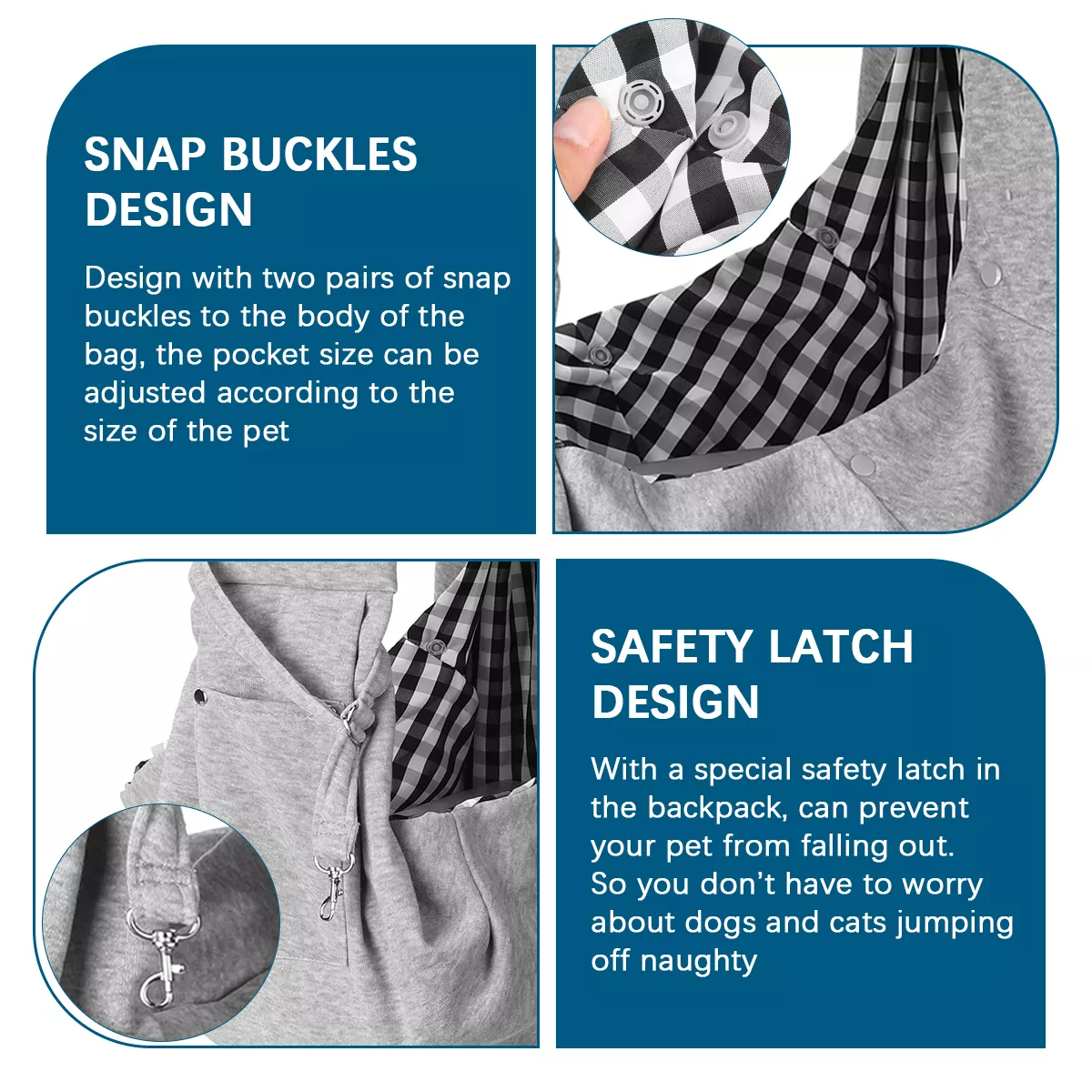 SNAP BUCKLES DESIGN

Design with two pairs of snap buckles to the body of the bag, the pocket size can be adjusted according to the size of the pet

SAFETY LATCH DESIGN

With a special safety latch in the backpack, can prevent your pet from falling out. So you don't have to worry about dogs and cats jumping off naughty